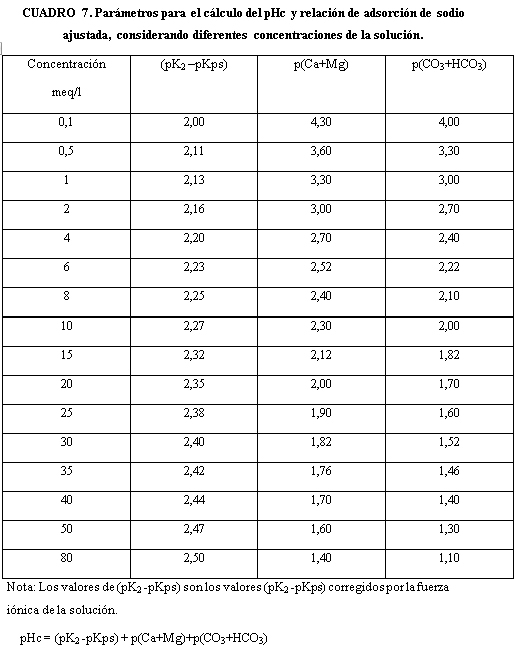 CUADRO 7. Parámetros para el cálculo del pHc y relación de adsorción de sodio ajustada, considerando diferentes concentraciones de la solución.

| Concentración meq/l | $(pK_2 - pKps)$ | p(Ca+Mg) | $p(CO_3+HCO_3)$ |
|---|---|---|---|
| 0,1 | 2,00 | 4,30 | 4,00 |
| 0,5 | 2,11 | 3,60 | 3,30 |
| 1 | 2,13 | 3,30 | 3,00 |
| 2 | 2,16 | 3,00 | 2,70 |
| 4 | 2,20 | 2,70 | 2,40 |
| 6 | 2,23 | 2,52 | 2,22 |
| 8 | 2,25 | 2,40 | 2,10 |
| 10 | 2,27 | 2,30 | 2,00 |
| 15 | 2,32 | 2,12 | 1,82 |
| 20 | 2,35 | 2,00 | 1,70 |
| 25 | 2,38 | 1,90 | 1,60 |
| 30 | 2,40 | 1,82 | 1,52 |
| 35 | 2,42 | 1,76 | 1,46 |
| 40 | 2,44 | 1,70 | 1,40 |
| 50 | 2,47 | 1,60 | 1,30 |
| 80 | 2,50 | 1,40 | 1,10 |

Nota: Los valores de $(pK_2 - pKps)$ son los valores $(pK_2 - pKps)$ corregidos por la fuerza iónica de la solución.

$pHc = (pK_2 - pKps) + p(Ca+Mg) + p(CO_3+HCO_3)$